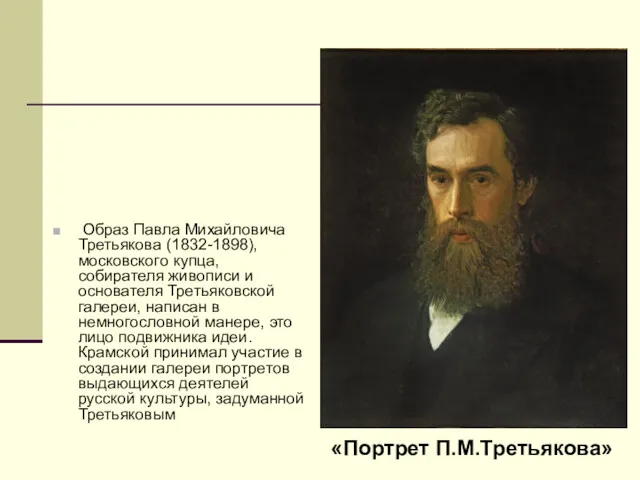 Образ Павла Михайловича Третьякова (1832-1898), московского купца, собирателя живописи и основателя Третьяковской галереи, написан в немногословной манере, это лицо подвижника идеи. Крамской принимал участие в создании галереи портретов выдающихся деятелей русской культуры, задуманной Третьяковым

«Портрет П.М.Третьякова»